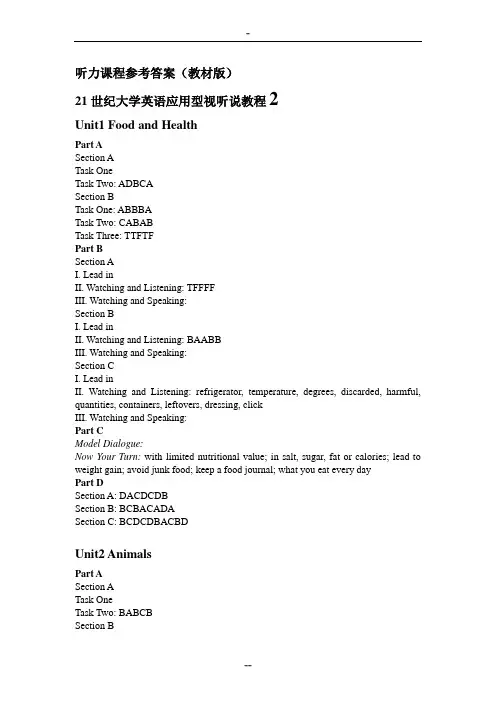 -

听力课程参考答案（教材版）

21 世纪大学英语应用型视听说教程 2

Unit1 Food and Health

Part A
Section A
Task One
Task Two: ADBCA
Section B
Task One: ABBBA
Task Two: CABAB
Task Three: TTFTF
Part B
Section A
I. Lead in
II. Watching and Listening: TFFFF
III. Watching and Speaking:
Section B
I. Lead in
II. Watching and Listening: BAABB
III. Watching and Speaking:
Section C
I. Lead in
II. Watching and Listening: refrigerator, temperature, degrees, discarded, harmful, quantities, containers, leftovers, dressing, click
III. Watching and Speaking:
Part C
Model Dialogue:
Now Your Turn: with limited nutritional value; in salt, sugar, fat or calories; lead to weight gain; avoid junk food; keep a food journal; what you eat every day
Part D
Section A: DACDCDB
Section B: BCBACADA
Section C: BCDCDBACBD

Unit2 Animals

Part A
Section A
Task One
Task Two: BABCB
Section B

--